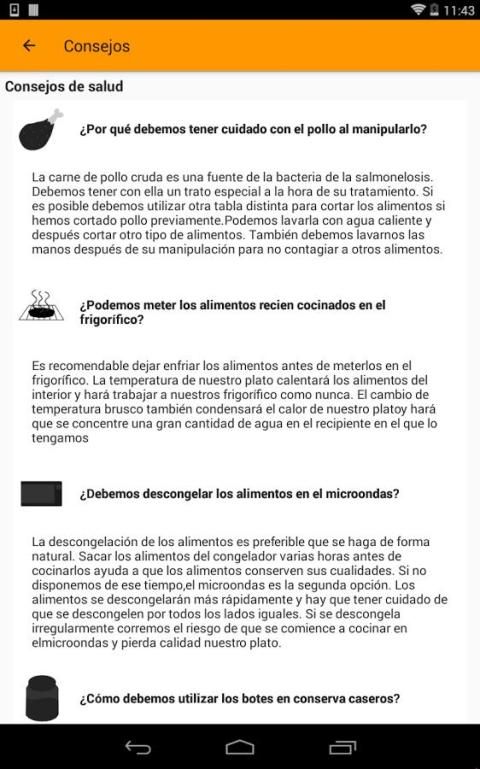 11:43

Consejos

Consejos de salud

¿Por qué debemos tener cuidado con el pollo al manipularlo?

La carne de pollo cruda es una fuente de la bacteria de la salmonelosis. Debemos tener con ella un trato especial a la hora de su tratamiento. Si es posible debemos utilizar otra tabla distinta para cortar los alimentos si hemos cortado pollo previamente.Podemos lavarla con agua caliente y después cortar otro tipo de alimentos. También debemos lavarnos las manos después de su manipulación para no contagiar a otros alimentos.

¿Podemos meter los alimentos recien cocinados en el frigorífico?

Es recomendable dejar enfriar los alimentos antes de meterlos en el frigorífico. La temperatura de nuestro plato calentará los alimentos del interior y hará trabajar a nuestros frigorífico como nunca. El cambio de temperatura brusco también condensará el calor de nuestro platoy hará que se concentre una gran cantidad de agua en el recipiente en el que lo tengamos

¿Debemos descongelar los alimentos en el microondas?

La descongelación de los alimentos es preferible que se haga de forma natural. Sacar los alimentos del congelador varias horas antes de cocinarlos ayuda a que los alimentos conserven sus cualidades. Si no disponemos de ese tiempo,el microondas es la segunda opción. Los alimentos se descongelarán más rápidamente y hay que tener cuidado de que se descongelen por todos los lados iguales. Si se descongela irregularmente corremos el riesgo de que se comience a cocinar en elmicroondas y pierda calidad nuestro plato.

¿Cómo debemos utilizar los botes en conserva caseros?